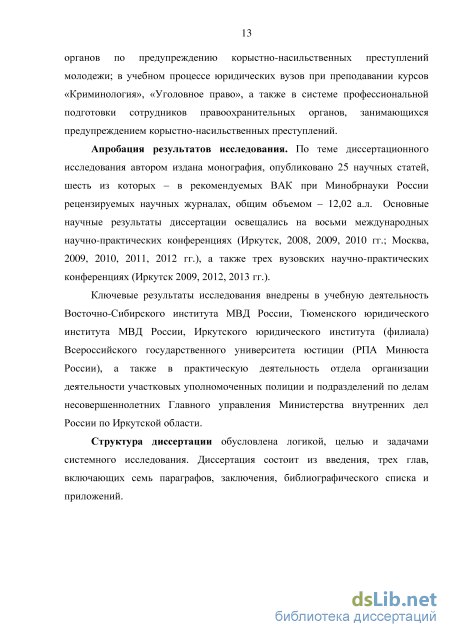 13

органов по предупреждению корыстно-насильственных преступлений молодежи; в учебном процессе юридических вузов при преподавании курсов «Криминология», «Уголовное право», а также в системе профессиональной подготовки сотрудников правоохранительных органов, занимающихся предупреждением корыстно-насильственных преступлений.

Апробация результатов исследования. По теме диссертационного исследования автором издана монография, опубликовано 25 научных статей, шесть из которых – в рекомендуемых ВАК при Минобрнауки России рецензируемых научных журналах, общим объемом – 12,02 а.л. Основные научные результаты диссертации освещались на восьми международных научно-практических конференциях (Иркутск, 2008, 2009, 2010 гг.; Москва, 2009, 2010, 2011, 2012 гг.), а также трех вузовских научно-практических конференциях (Иркутск 2009, 2012, 2013 гг.).

Ключевые результаты исследования внедрены в учебную деятельность Восточно-Сибирского института МВД России, Тюменского юридического института МВД России, Иркутского юридического института (филиала) Всероссийского государственного университета юстиции (РПА Минюста России), а также в практическую деятельность отдела организации деятельности участковых уполномоченных полиции и подразделений по делам несовершеннолетних Главного управления Министерства внутренних дел России по Иркутской области.

Структура диссертации обусловлена логикой, целью и задачами системного исследования. Диссертация состоит из введения, трех глав, включающих семь параграфов, заключения, библиографического списка и приложений.

dsLib.net
библиотека диссертаций